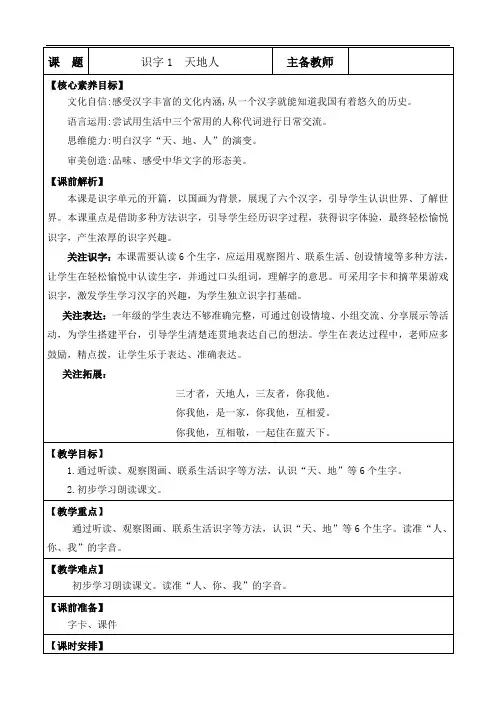 | 课 题 | 识字 1 天地人 | 主备教师 | |
|---|---|---|---|

【核心素养目标】

文化自信:感受汉字丰富的文化内涵,从一个汉字就能知道我国有着悠久的历史。

语言运用:尝试用生活中三个常用的人称代词进行日常交流。

思维能力:明白汉字“天、地、人”的演变。

审美创造:品味、感受中华文字的形态美。

【课前解析】

本课是识字单元的开篇，以国画为背景，展现了六个汉字，引导学生认识世界、了解世界。本课重点是借助多种方法识字，引导学生经历识字过程，获得识字体验，最终轻松愉悦识字，产生浓厚的识字兴趣。

关注识字：本课需要认读 6 个生字，应运用观察图片、联系生活、创设情境等多种方法，让学生在轻松愉悦中认读生字，并通过口头组词，理解字的意思。可采用字卡和摘苹果游戏识字，激发学生学习汉字的兴趣，为学生独立识字打基础。

关注表达：一年级的学生表达不够准确完整，可通过创设情境、小组交流、分享展示等活动，为学生搭建平台，引导学生清楚连贯地表达自己的想法。学生在表达过程中，老师应多鼓励，精点拨，让学生乐于表达、准确表达。

关注拓展：

三才者，天地人，三友者，你我他。
你我他，是一家，你我他，互相爱。
你我他，互相敬，一起住在蓝天下。

【教学目标】

1. 通过听读、观察图画、联系生活识字等方法，认识“天、地”等 6 个生字。

2. 初步学习朗读课文。

【教学重点】

通过听读、观察图画、联系生活识字等方法，认识“天、地”等 6 个生字。读准“人、你、我”的字音。

【教学难点】

初步学习朗读课文。读准“人、你、我”的字音。

【课前准备】

字卡、课件

【课时安排】